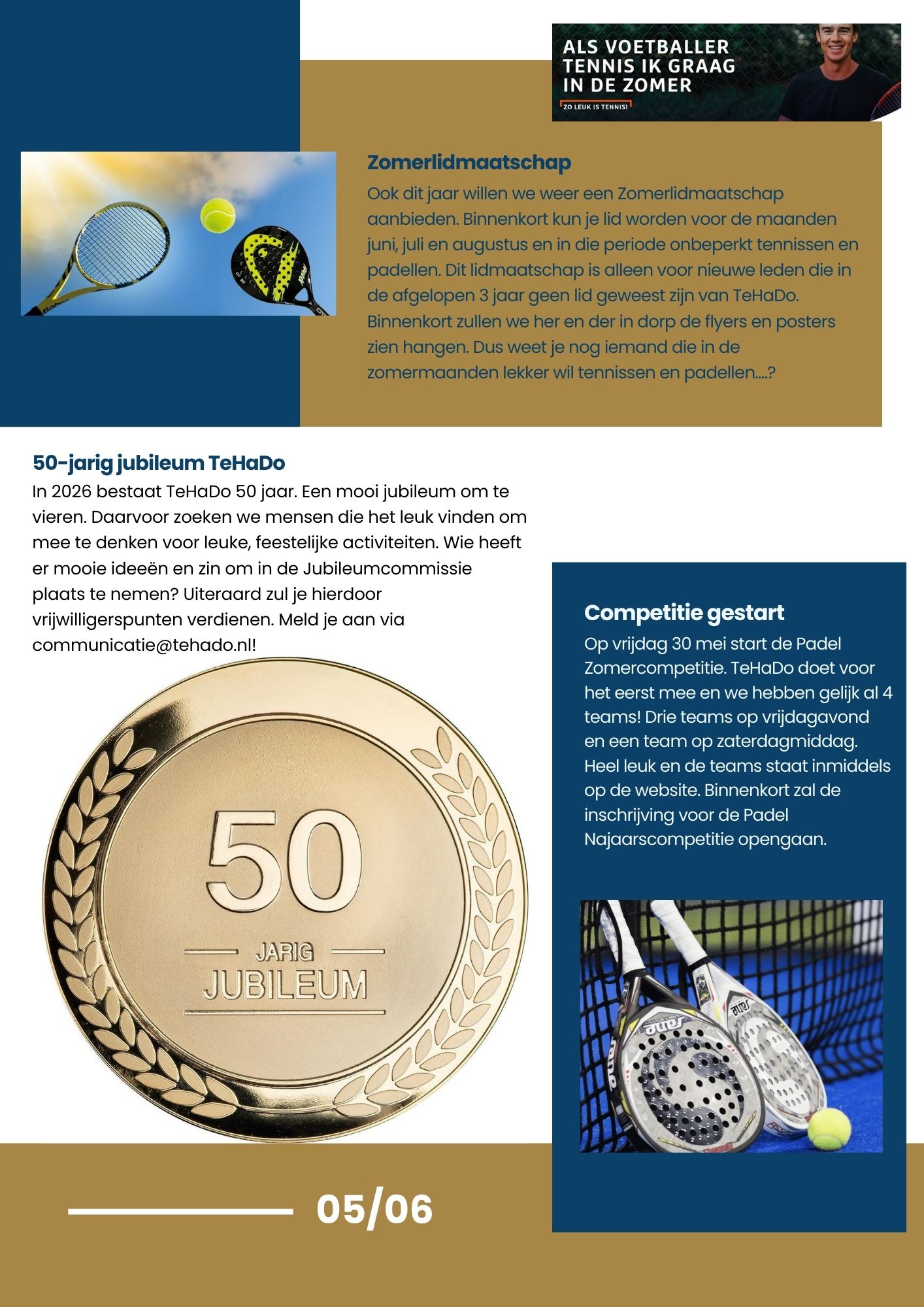 ALS VOETBALLER TENNIS IK GRAAG IN DE ZOMER

ZO LEUK IS TENNIS!

Zomerlidmaatschap

Ook dit jaar willen we weer een Zomerlidmaatschap aanbieden. Binnenkort kun je lid worden voor de maanden juni, juli en augustus en in die periode onbeperkt tennissen en padellen. Dit lidmaatschap is alleen voor nieuwe leden die in de afgelopen 3 jaar geen lid geweest zijn van TeHaDo. Binnenkort zullen we her en der in dorp de flyers en posters zien hangen. Dus weet je nog iemand die in de zomermaanden lekker wil tennissen en padellen....?

50-jarig jubileum TeHaDo

In 2026 bestaat TeHaDo 50 jaar. Een mooi jubileum om te vieren. Daarvoor zoeken we mensen die het leuk vinden om mee te denken voor leuke, feestelijke activiteiten. Wie heeft er mooie ideeën en zin om in de Jubileumcommissie plaats te nemen? Uiteraard zul je hierdoor vrijwilligerspunten verdienen. Meld je aan via communicatie@tehado.nl!

50

JARIG

JUBILEUM

Competitie gestart

Op vrijdag 30 mei start de Padel Zomercompetitie. TeHaDo doet voor het eerst mee en we hebben gelijk al 4 teams! Drie teams op vrijdagavond en een team op zaterdagmiddag. Heel leuk en de teams staat inmiddels op de website. Binnenkort zal de inschrijving voor de Padel Najaarscompetitie opengaan.

05/06